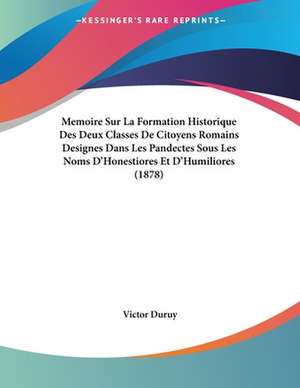 —KESSINGER'S RARE REPRINTS—

Memoire Sur La Formation Historique Des Deux Classes De Citoyens Romains Designes Dans Les Pandectes Sous Les Noms D'Honestiores Et D'Humiliores (1878)

Victor Duruy